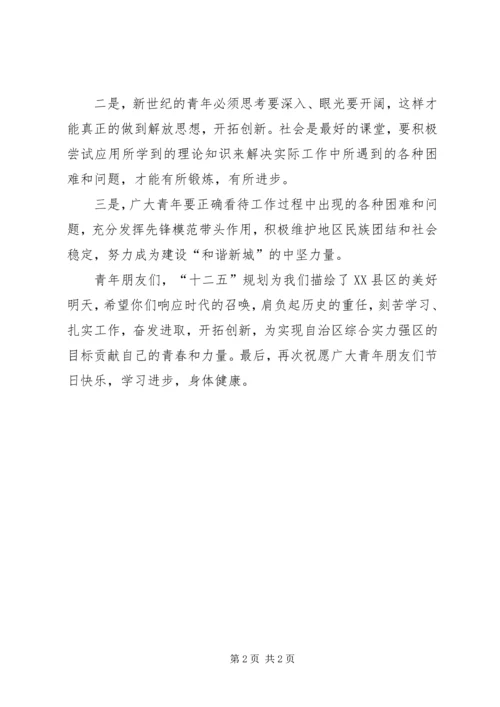 二是，新世纪的青年必须思考要深入、眼光要开阔，这样才能真正的做到解放思想，开拓创新。社会是最好的课堂，要积极尝试应用所学到的理论知识来解决实际工作中所遇到的各种困难和问题，才能有所锻炼，有所进步。

三是，广大青年要正确看待工作过程中出现的各种困难和问题，充分发挥先锋模范带头作用，积极维护地区民族团结和社会稳定，努力成为建设“和谐新城”的中坚力量。

青年朋友们，“十二五”规划为我们描绘了XX县区的美好明天，希望你们响应时代的召唤，肩负起历史的重任，刻苦学习、扎实工作，奋发进取，开拓创新，为实现自治区综合实力强区的目标贡献自己的青春和力量。最后，再次祝愿广大青年朋友们节日快乐，学习进步，身体健康。

第2页 共2页